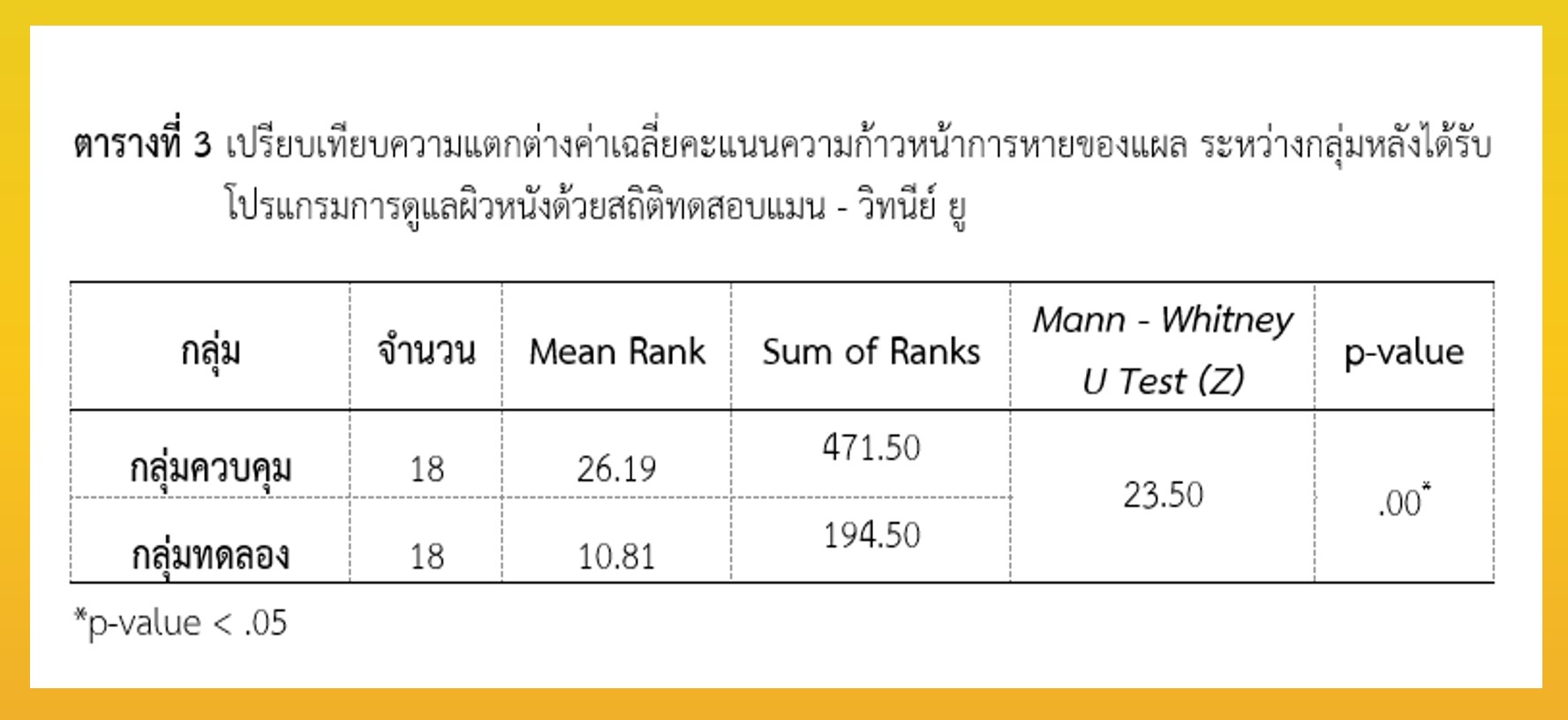 ตารางที่ 3 เปรียบเทียบความแตกต่างค่าเฉลี่ยคะแนนความก้าวหน้าการหายของแผล ระหว่างกลุ่มหลังได้รับโปรแกรมการดูแลผิวหนังด้วยสถิติทดสอบแมน - วิทนีย์ ยู

| กลุ่ม | จำนวน | Mean Rank | Sum of Ranks | Mann - Whitney U Test (Z) | p-value |
|---|---|---|---|---|---|
| กลุ่มควบคุม | 18 | 26.19 | 471.50 | 23.50 | .00$^{*}$ |
| กลุ่มทดลอง | 18 | 10.81 | 194.50 | | |

*p-value < .05